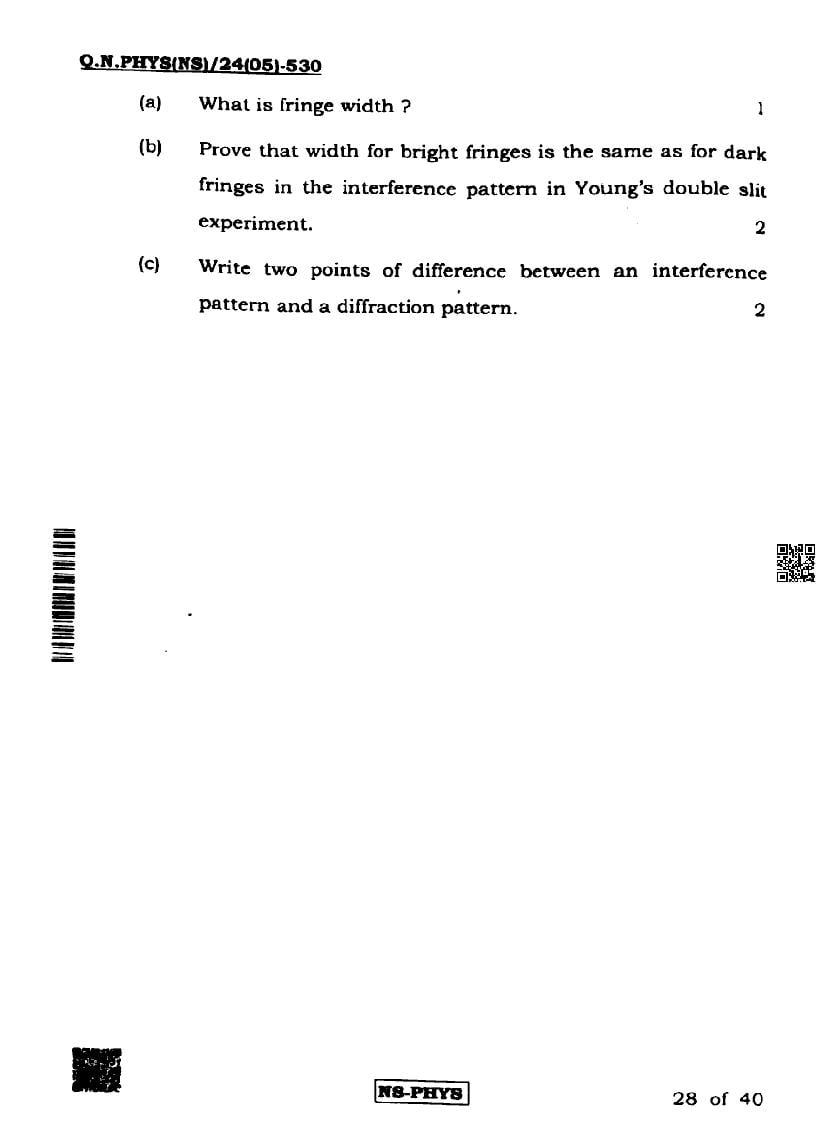 Q.N.PHYS(NS)/24(05)-530

(a) What is fringe width ? 1

(b) Prove that width for bright fringes is the same as for dark fringes in the interference pattern in Young's double slit experiment. 2

(c) Write two points of difference between an interference pattern and a diffraction pattern. 2

NS-PHYS

28 of 40